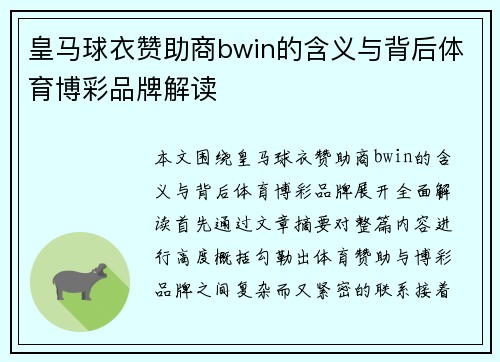 皇马球衣赞助商bwin的含义与背后体育博彩品牌解读

本文围绕皇马球衣赞助商bwin的含义与背后体育博彩品牌展开全面解读首先通过文章摘要对整篇内容进行高度概括勾勒出体育赞助与博彩品牌之间复杂而又紧密的联系接着